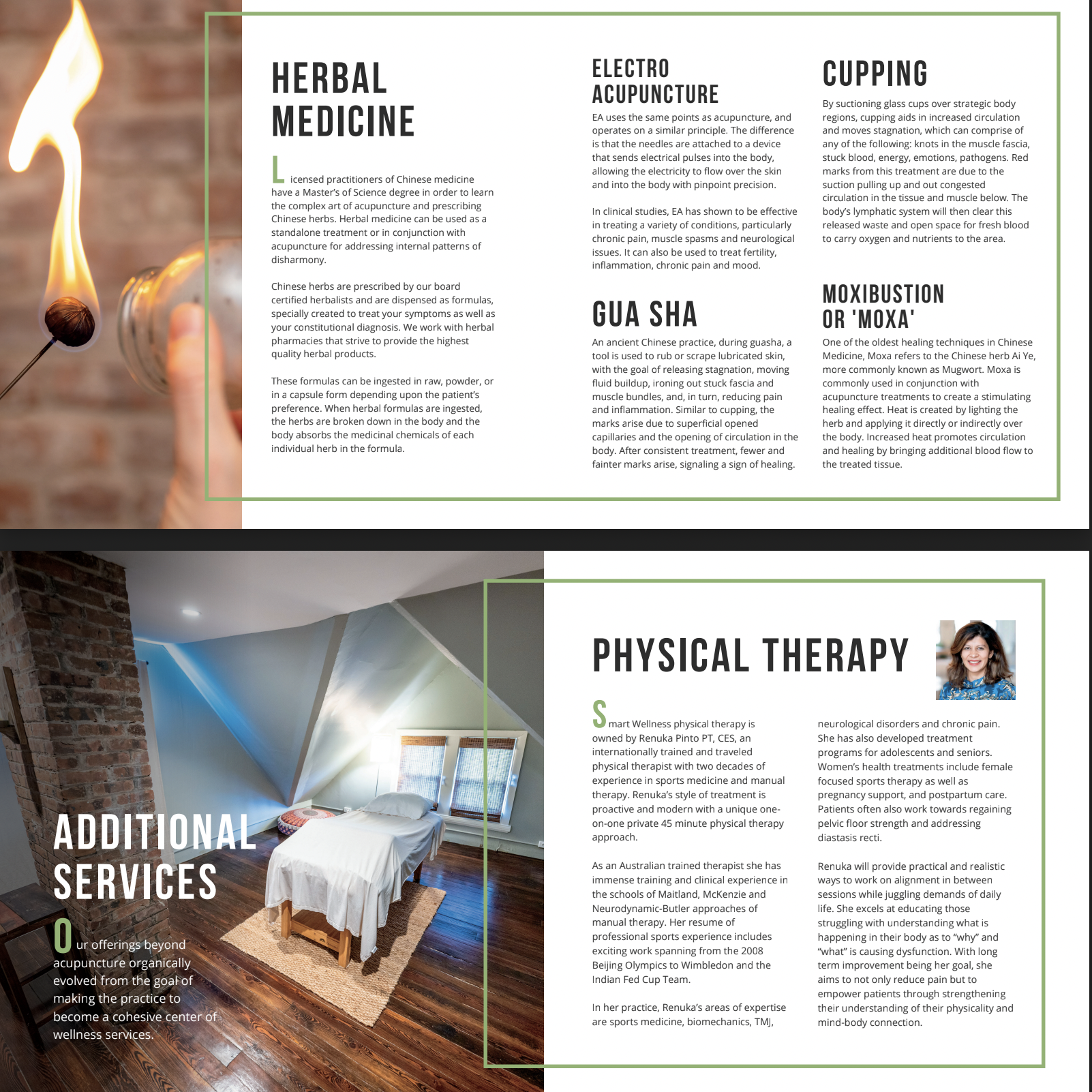 HERBAL MEDICINE

Licensed practitioners of Chinese medicine have a Master's of Science degree in order to learn the complex art of acupuncture and prescribing Chinese herbs. Herbal medicine can be used as a standalone treatment or in conjunction with acupuncture for addressing internal patterns of disharmony.

Chinese herbs are prescribed by our board certified herbalists and are dispensed as formulas, specially created to treat your symptoms as well as your constitutional diagnosis. We work with herbal pharmacies that strive to provide the highest quality herbal products.

These formulas can be ingested in raw, powder, or in a capsule form depending upon the patient's preference. When herbal formulas are ingested, the herbs are broken down in the body and the body absorbs the medicinal chemicals of each individual herb in the formula.

ELECTRO ACUPUNCTURE

EA uses the same points as acupuncture, and operates on a similar principle. The difference is that the needles are attached to a device that sends electrical pulses into the body, allowing the electricity to flow over the skin and into the body with pinpoint precision.

In clinical studies, EA has shown to be effective in treating a variety of conditions, particularly chronic pain, muscle spasms and neurological issues. It can also be used to treat fertility, inflammation, chronic pain and mood.

GUA SHA

An ancient Chinese practice, during guasha, a tool is used to rub or scrape lubricated skin, with the goal of releasing stagnation, moving fluid buildup, ironing out stuck fascia and muscle bundles, and, in turn, reducing pain and inflammation. Similar to cupping, the marks arise due to superficial opened capillaries and the opening of circulation in the body. After consistent treatment, fewer and fainter marks arise, signaling a sign of healing.

CUPPING

By suctioning glass cups over strategic body regions, cupping aids in increased circulation and moves stagnation, which can comprise of any of the following: knots in the muscle fascia, stuck blood, energy, emotions, pathogens. Red marks from this treatment are due to the suction pulling up and out congested circulation in the tissue and muscle below. The body's lymphatic system will then clear this released waste and open space for fresh blood to carry oxygen and nutrients to the area.

MOXIBUSTION OR 'MOXA'

One of the oldest healing techniques in Chinese Medicine, Moxa refers to the Chinese herb Ai Ye, more commonly known as Mugwort. Moxa is commonly used in conjunction with acupuncture treatments to create a stimulating healing effect. Heat is created by lighting the herb and applying it directly or indirectly over the body. Increased heat promotes circulation and healing by bringing additional blood flow to the treated tissue.

ADDITIONAL SERVICES

Our offerings beyond acupuncture organically evolved from the goal of making the practice to become a cohesive center of wellness services.

PHYSICAL THERAPY

Smart Wellness physical therapy is owned by Renuka Pinto PT, CES, an internationally trained and traveled physical therapist with two decades of experience in sports medicine and manual therapy. Renuka's style of treatment is proactive and modern with a unique one-on-one private 45 minute physical therapy approach.

As an Australian trained therapist she has immense training and clinical experience in the schools of Maitland, McKenzie and Neurodynamic-Butler approaches of manual therapy. Her resume of professional sports experience includes exciting work spanning from the 2008 Beijing Olympics to Wimbledon and the Indian Fed Cup Team.

In her practice, Renuka's areas of expertise are sports medicine, biomechanics, TMJ, neurological disorders and chronic pain. She has also developed treatment programs for adolescents and seniors. Women's health treatments include female focused sports therapy as well as pregnancy support, and postpartum care. Patients often also work towards regaining pelvic floor strength and addressing diastasis recti.

Renuka will provide practical and realistic ways to work on alignment in between sessions while juggling demands of daily life. She excels at educating those struggling with understanding what is happening in their body as to "why" and "what" is causing dysfunction. With long term improvement being her goal, she aims to not only reduce pain but to empower patients through strengthening their understanding of their physicality and mind-body connection.